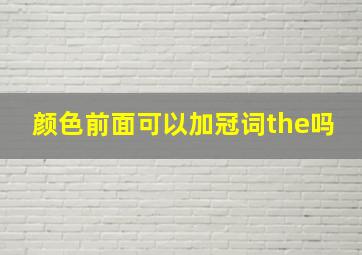 颜色前面可以加冠词the吗